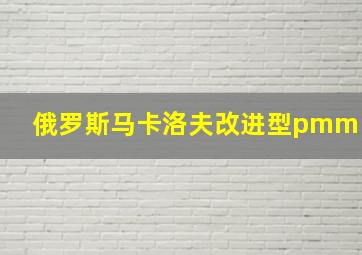 俄罗斯马卡洛夫改进型pmm